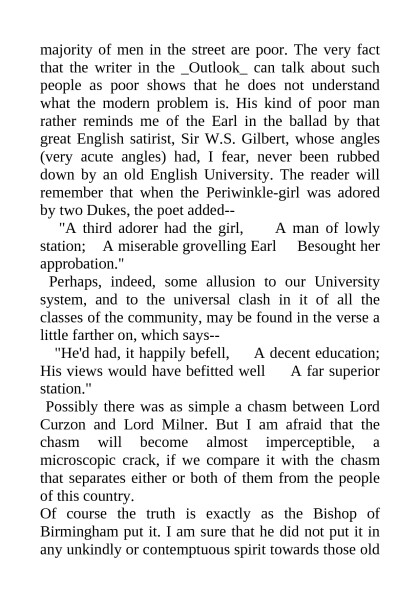 majority of men in the street are poor. The very fact that the writer in the _Outlook_ can talk about such people as poor shows that he does not understand what the modern problem is. His kind of poor man rather reminds me of the Earl in the ballad by that great English satirist, Sir W.S. Gilbert, whose angles (very acute angles) had, I fear, never been rubbed down by an old English University. The reader will remember that when the Periwinkle-girl was adored by two Dukes, the poet added--

"A third adorer had the girl, A man of lowly station; A miserable grovelling Earl Besought her approbation."

Perhaps, indeed, some allusion to our University system, and to the universal clash in it of all the classes of the community, may be found in the verse a little farther on, which says--

"He'd had, it happily befell, A decent education; His views would have befitted well A far superior station."

Possibly there was as simple a chasm between Lord Curzon and Lord Milner. But I am afraid that the chasm will become almost imperceptible, a microscopic crack, if we compare it with the chasm that separates either or both of them from the people of this country.

Of course the truth is exactly as the Bishop of Birmingham put it. I am sure that he did not put it in any unkindly or contemptuous spirit towards those old